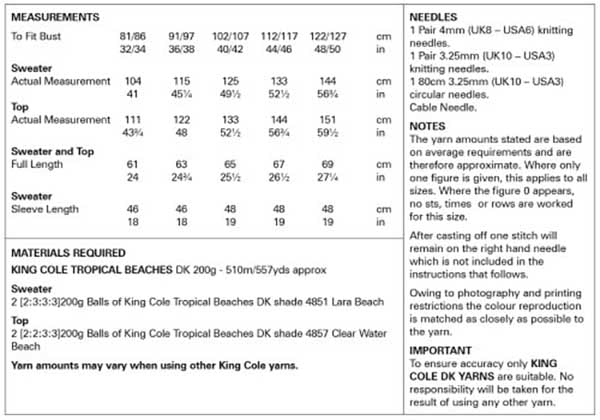 MEASUREMENTS

| To Fit Bust | 81/86 | 91/97 | 102/107 | 112/117 | 122/127 | cm |
|---|---|---|---|---|---|---|
| | 32/34 | 36/38 | 40/42 | 44/46 | 48/50 | in |
| **Sweater** | | | | | | |
| Actual Measurement | 104 | 115 | 125 | 133 | 144 | cm |
| | 41 | 45¼ | 49½ | 52½ | 56¾ | in |
| **Top** | | | | | | |
| Actual Measurement | 111 | 122 | 133 | 144 | 151 | cm |
| | 43¾ | 48 | 52½ | 56¾ | 59½ | in |
| **Sweater and Top** | | | | | | |
| Full Length | 61 | 63 | 65 | 67 | 69 | cm |
| | 24 | 24¾ | 25½ | 26½ | 27¼ | in |
| **Sweater** | | | | | | |
| Sleeve Length | 46 | 46 | 48 | 48 | 48 | cm |
| | 18 | 18 | 19 | 19 | 19 | in |

MATERIALS REQUIRED

KING COLE TROPICAL BEACHES DK 200g - 510m/557yds approx

Sweater
2 [2:3:3:3]200g Balls of King Cole Tropical Beaches DK shade 4851 Lara Beach

Top
2 [2:2:3:3]200g Balls of King Cole Tropical Beaches DK shade 4857 Clear Water Beach

Yarn amounts may vary when using other King Cole yarns.

NEEDLES
1 Pair 4mm (UK8 – USA6) knitting needles.
1 Pair 3.25mm (UK10 – USA3) knitting needles.
1 80cm 3.25mm (UK10 – USA3) circular needles.
Cable Needle.

NOTES
The yarn amounts stated are based on average requirements and are therefore approximate. Where only one figure is given, this applies to all sizes. Where the figure 0 appears, no sts, times or rows are worked for this size.

After casting off one stitch will remain on the right hand needle which is not included in the instructions that follows.

Owing to photography and printing restrictions the colour reproduction is matched as closely as possible to the yarn.

IMPORTANT
To ensure accuracy only KING COLE DK YARNS are suitable. No responsibility will be taken for the result of using any other yarn.